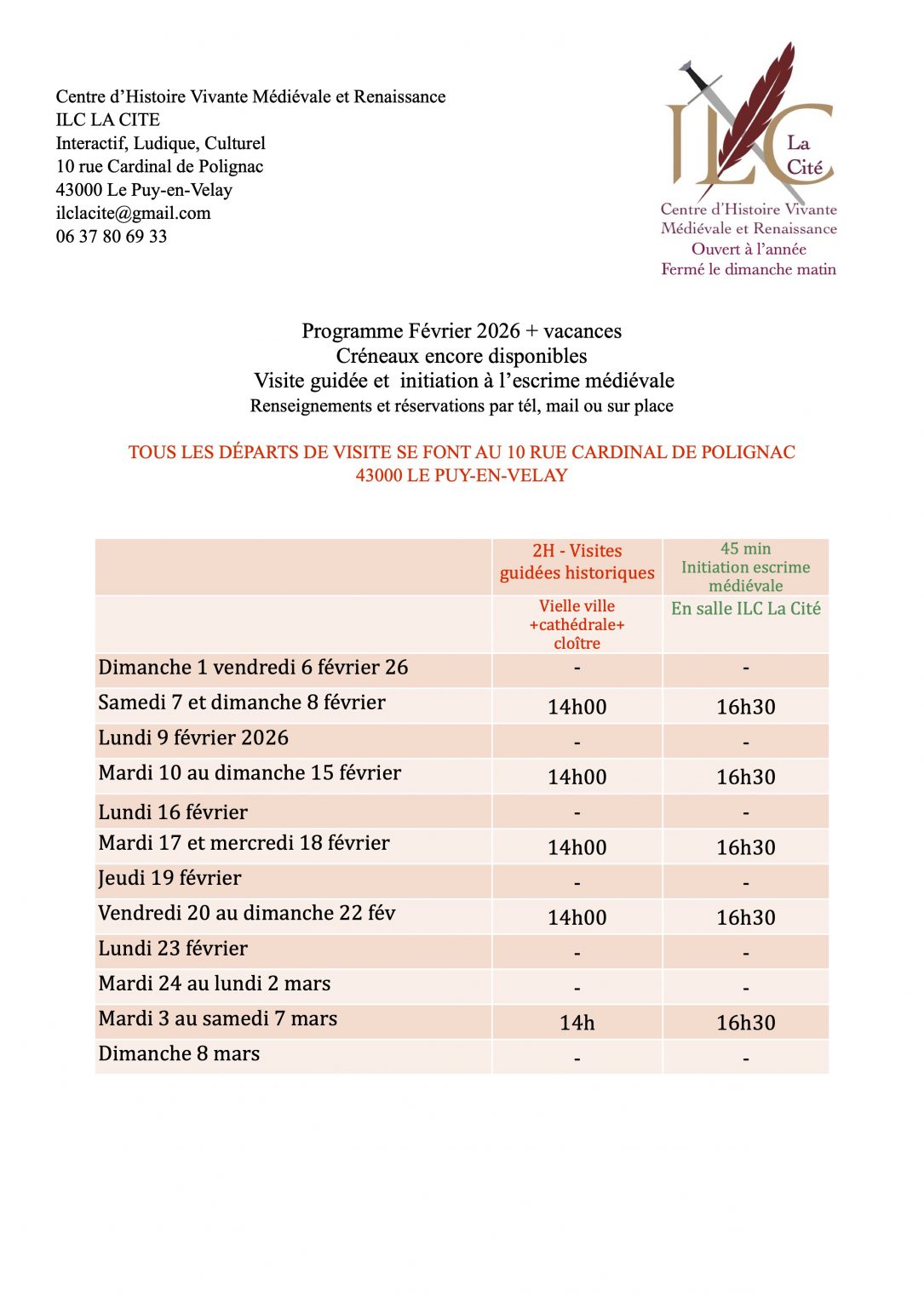 Centre d'Histoire Vivante Médiévale et Renaissance
ILC LA CITE
Interactif, Ludique, Culturel
10 rue Cardinal de Polignac
43000 Le Puy-en-Velay
ilclacite@gmail.com
06 37 80 69 33

ILC La Cité
Centre d'Histoire Vivante
Médiévale et Renaissance
Ouvert à l'année
Fermé le dimanche matin

Programme Février 2026 + vacances
Créneaux encore disponibles
Visite guidée et initiation à l'escrime médiévale
Renseignements et réservations par tél, mail ou sur place

TOUS LES DÉPARTS DE VISITE SE FONT AU 10 RUE CARDINAL DE POLIGNAC
43000 LE PUY-EN-VELAY

| | 2H - Visites guidées historiques | 45 min Initiation escrime médiévale |
|---|---|---|
| | Vielle ville +cathédrale+ cloître | En salle ILC La Cité |
| Dimanche 1 vendredi 6 février 26 | - | - |
| Samedi 7 et dimanche 8 février | 14h00 | 16h30 |
| Lundi 9 février 2026 | - | - |
| Mardi 10 au dimanche 15 février | 14h00 | 16h30 |
| Lundi 16 février | - | - |
| Mardi 17 et mercredi 18 février | 14h00 | 16h30 |
| Jeudi 19 février | - | - |
| Vendredi 20 au dimanche 22 fév | 14h00 | 16h30 |
| Lundi 23 février | - | - |
| Mardi 24 au lundi 2 mars | - | - |
| Mardi 3 au samedi 7 mars | 14h | 16h30 |
| Dimanche 8 mars | - | - |